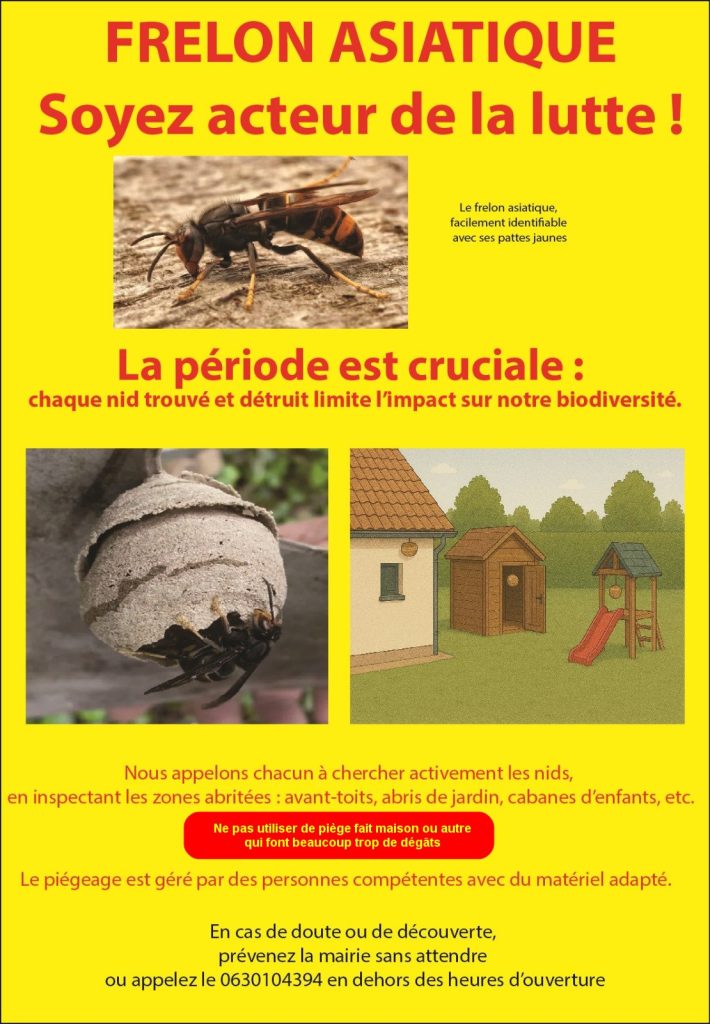 FRELON ASIATIQUE
Soyez acteur de la lutte !

Le frelon asiatique, facilement identifiable avec ses pattes jaunes

La période est cruciale :
chaque nid trouvé et détruit limite l'impact sur notre biodiversité.

Nous appelons chacun à chercher activement les nids, en inspectant les zones abritées : avant-toits, abris de jardin, cabanes d'enfants, etc.

Ne pas utiliser de piège fait maison ou autre qui font beaucoup trop de dégâts

Le piégeage est géré par des personnes compétentes avec du matériel adapté.

En cas de doute ou de découverte, prévenez la mairie sans attendre ou appelez le 0630104394 en dehors des heures d'ouverture